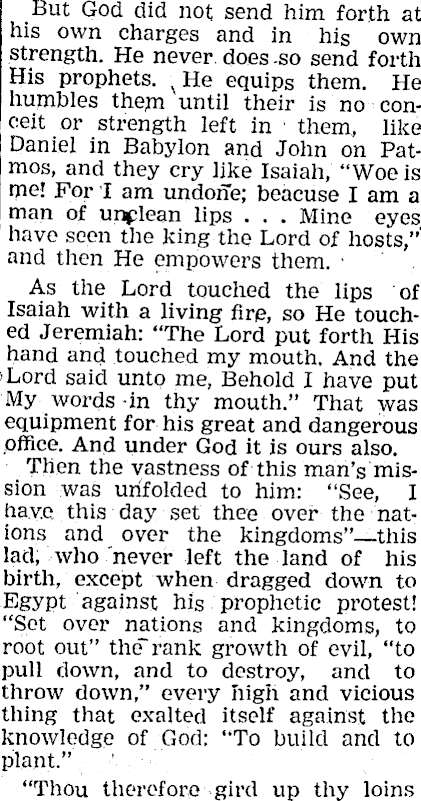 But God did not send him forth at his own charges and in his own strength. He never does so send forth His prophets. He equips them. He humbles them until their is no conceit or strength left in them, like Daniel in Babylon and John on Patmos, and they cry like Isaiah, "Woe is me! For I am undone; beacuse I am a man of unclean lips . . . Mine eyes have seen the king the Lord of hosts," and then He empowers them.

As the Lord touched the lips of Isaiah with a living fire, so He touched Jeremiah: "The Lord put forth His hand and touched my mouth. And the Lord said unto me, Behold I have put My words in thy mouth." That was equipment for his great and dangerous office. And under God it is ours also.

Then the vastness of this man's mission was unfolded to him: "See, I have this day set thee over the nations and over the kingdoms"—this lad, who never left the land of his birth, except when dragged down to Egypt against his prophetic protest! "Set over nations and kingdoms, to root out" the rank growth of evil, "to pull down, and to destroy, and to throw down," every high and vicious thing that exalted itself against the knowledge of God: "To build and to plant."

"Thou therefore gird up thy loins